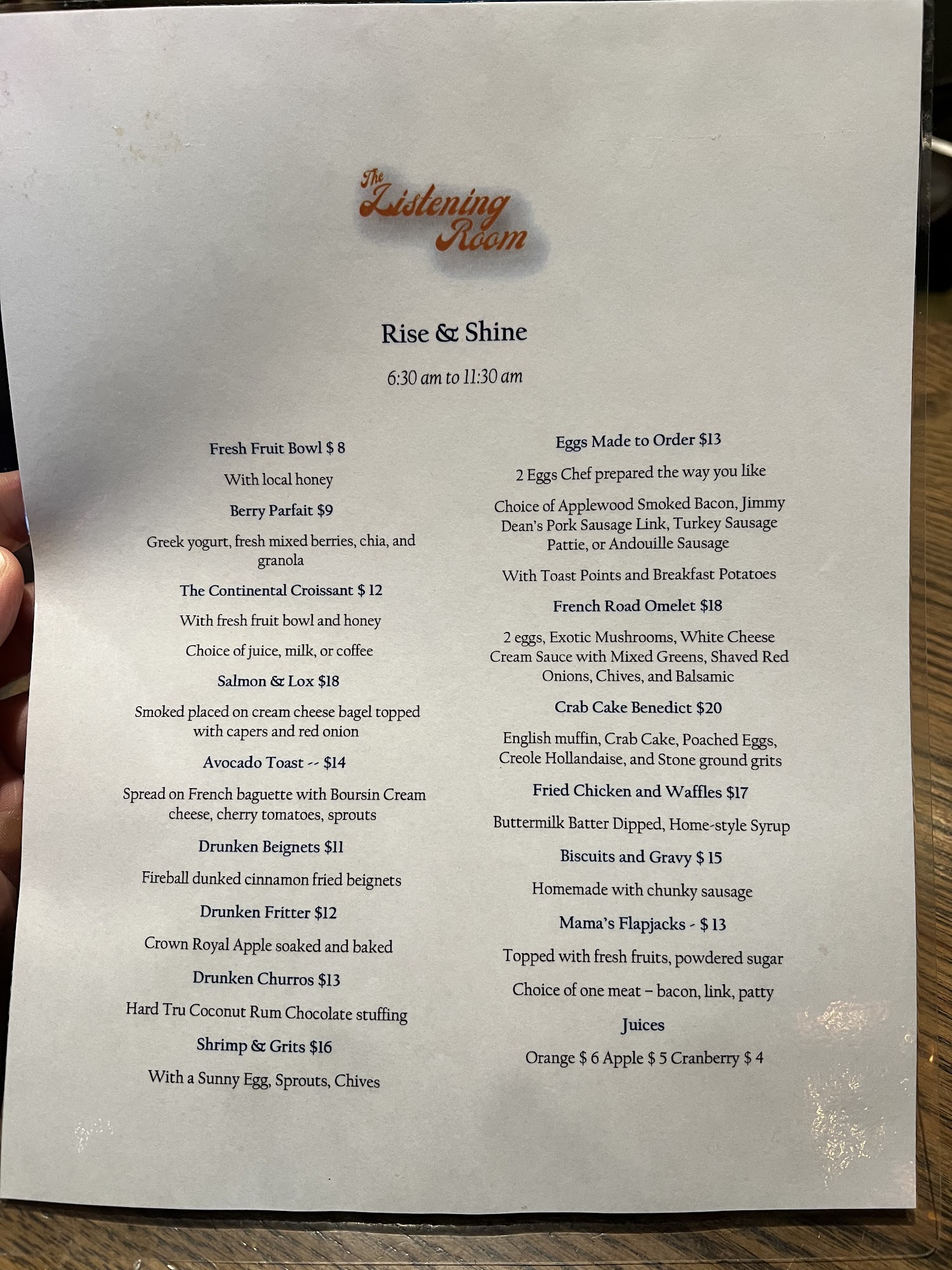 The Listening Room

Rise & Shine

6:30 am to 11:30 am

Fresh Fruit Bowl $ 8

With local honey

Berry Parfait $9

Greek yogurt, fresh mixed berries, chia, and granola

The Continental Croissant $ 12

With fresh fruit bowl and honey

Choice of juice, milk, or coffee

Salmon & Lox $18

Smoked placed on cream cheese bagel topped with capers and red onion

Avocado Toast -- $14

Spread on French baguette with Boursin Cream cheese, cherry tomatoes, sprouts

Drunken Beignets $11

Fireball dunked cinnamon fried beignets

Drunken Fritter $12

Crown Royal Apple soaked and baked

Drunken Churros $13

Hard Tru Coconut Rum Chocolate stuffing

Shrimp & Grits $16

With a Sunny Egg, Sprouts, Chives

Eggs Made to Order $13

2 Eggs Chef prepared the way you like

Choice of Applewood Smoked Bacon, Jimmy Dean's Pork Sausage Link, Turkey Sausage Pattie, or Andouille Sausage

With Toast Points and Breakfast Potatoes

French Road Omelet $18

2 eggs, Exotic Mushrooms, White Cheese Cream Sauce with Mixed Greens, Shaved Red Onions, Chives, and Balsamic

Crab Cake Benedict $20

English muffin, Crab Cake, Poached Eggs, Creole Hollandaise, and Stone ground grits

Fried Chicken and Waffles $17

Buttermilk Batter Dipped, Home-style Syrup

Biscuits and Gravy $ 15

Homemade with chunky sausage

Mama's Flapjacks - $ 13

Topped with fresh fruits, powdered sugar

Choice of one meat – bacon, link, patty

Juices

Orange $ 6 Apple $ 5 Cranberry $ 4